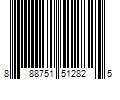 8 88751 51282 5